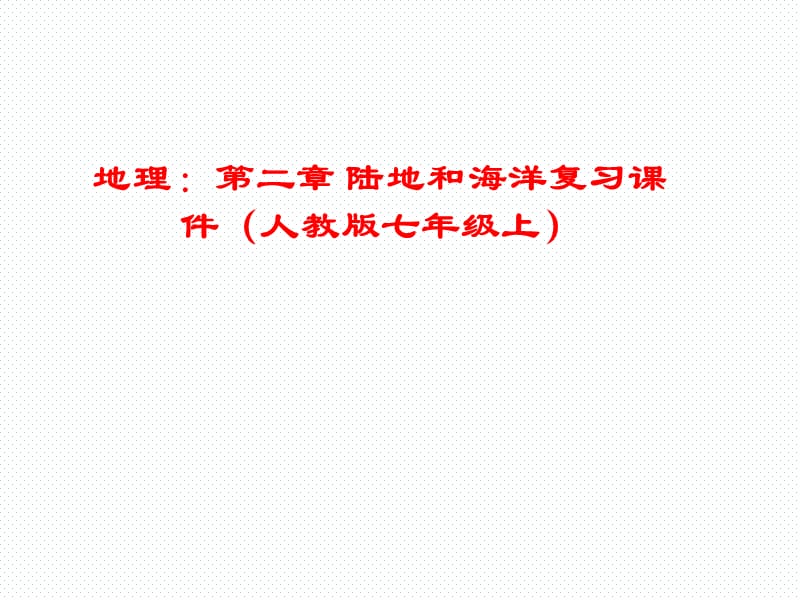 地理：第二章 陆地和海洋复习课件（人教版七年级上）